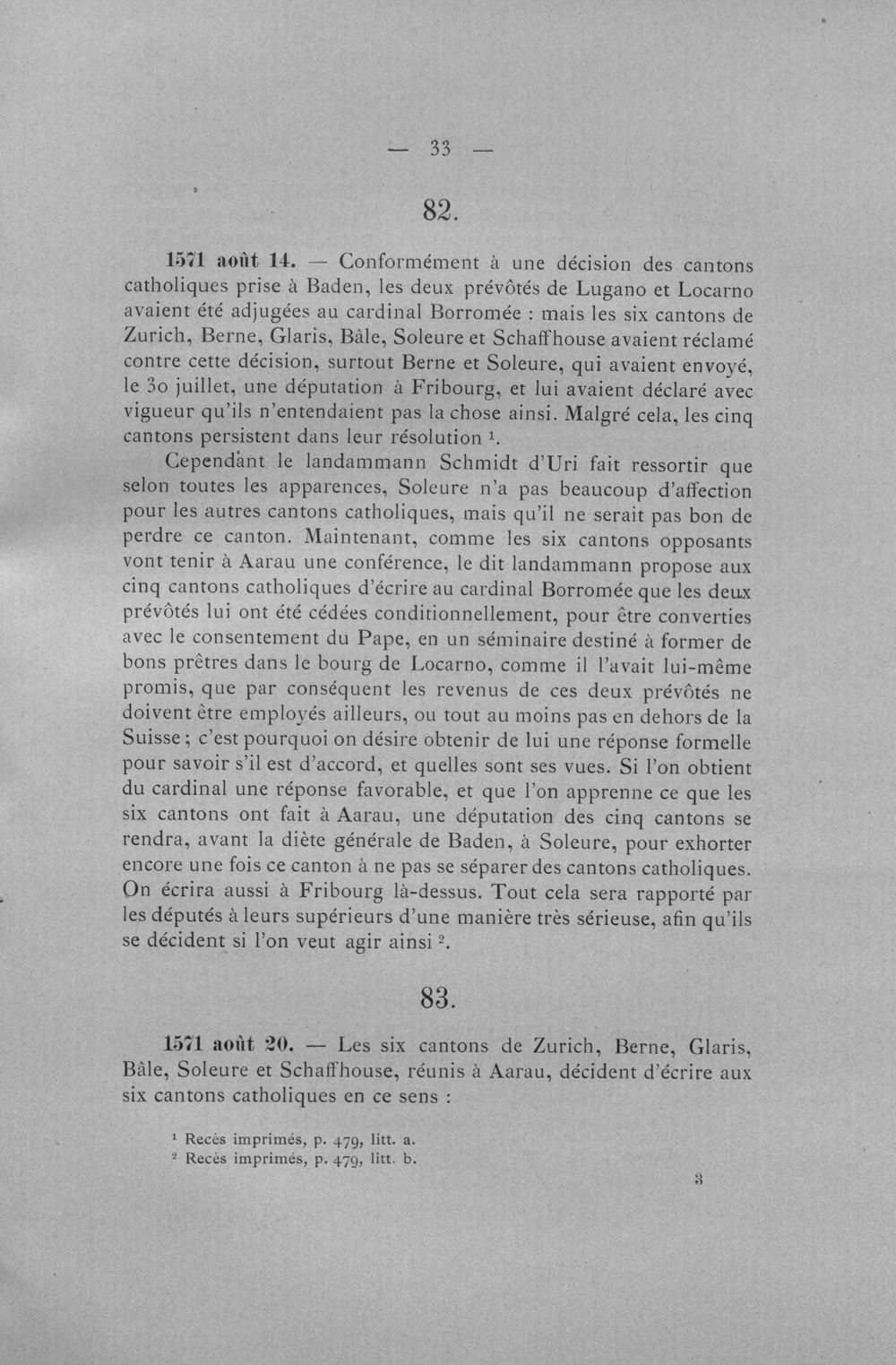 — 33 —

82.

1571 août 14. — Conformément à une décision des cantons catholiques prise à Baden, les deux prévôtés de Lugano et Locarno avaient été adjugées au cardinal Borromée : mais les six cantons de Zurich, Berne, Glaris, Bâle, Soleure et Schaffhouse avaient réclamé contre cette décision, surtout Berne et Soleure, qui avaient envoyé, le 30 juillet, une députation à Fribourg, et lui avaient déclaré avec vigueur qu'ils n'entendaient pas la chose ainsi. Malgré cela, les cinq cantons persistent dans leur résolution $^1$.

Cependant le landammann Schmidt d'Uri fait ressortir que selon toutes les apparences, Soleure n'a pas beaucoup d'affection pour les autres cantons catholiques, mais qu'il ne serait pas bon de perdre ce canton. Maintenant, comme les six cantons opposants vont tenir à Aarau une conférence, le dit landammann propose aux cinq cantons catholiques d'écrire au cardinal Borromée que les deux prévôtés lui ont été cédées conditionnellement, pour être converties avec le consentement du Pape, en un séminaire destiné à former de bons prêtres dans le bourg de Locarno, comme il l'avait lui-même promis, que par conséquent les revenus de ces deux prévôtés ne doivent être employés ailleurs, ou tout au moins pas en dehors de la Suisse ; c'est pourquoi on désire obtenir de lui une réponse formelle pour savoir s'il est d'accord, et quelles sont ses vues. Si l'on obtient du cardinal une réponse favorable, et que l'on apprenne ce que les six cantons ont fait à Aarau, une députation des cinq cantons se rendra, avant la diète générale de Baden, à Soleure, pour exhorter encore une fois ce canton à ne pas se séparer des cantons catholiques. On écrira aussi à Fribourg là-dessus. Tout cela sera rapporté par les députés à leurs supérieurs d'une manière très sérieuse, afin qu'ils se décident si l'on veut agir ainsi $^2$.

83.

1571 août 20. — Les six cantons de Zurich, Berne, Glaris, Bâle, Soleure et Schaffhouse, réunis à Aarau, décident d'écrire aux six cantons catholiques en ce sens :

$^1$ Recès imprimés, p. 479, litt. a.
$^2$ Recès imprimés, p. 479, litt. b.

3